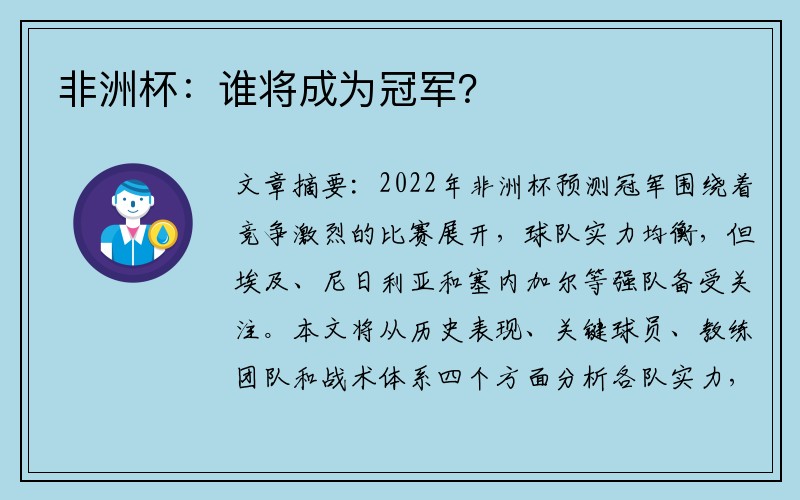 非洲杯：谁将成为冠军？

文章摘要：2022年非洲杯预测冠军围绕着竞争激烈的比赛展开，球队实力均衡，但埃及、尼日利亚和塞内加尔等强队备受关注。本文将从历史表现、关键球员、教练团队和战术体系四个方面分析各队实力，